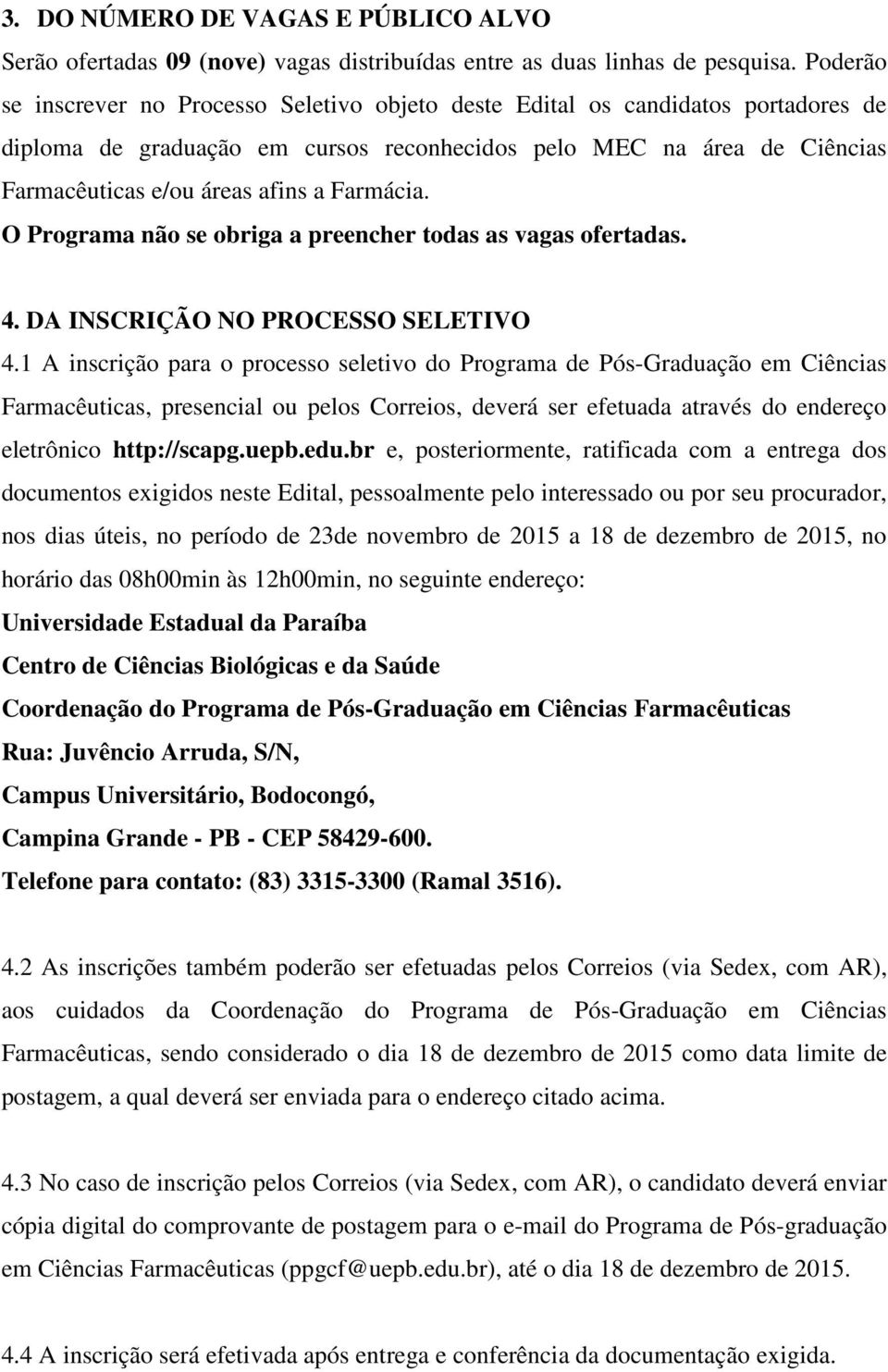 3. DO NÚMERO DE VAGAS E PÚBLICO ALVO
Serão ofertadas 09 (nove) vagas distribuídas entre as duas linhas de pesquisa. Poderão se inscrever no Processo Seletivo objeto deste Edital os candidatos portadores de diploma de graduação em cursos reconhecidos pelo MEC na área de Ciências Farmacêuticas e/ou áreas afins a Farmácia.
O Programa não se obriga a preencher todas as vagas ofertadas.

4. DA INSCRIÇÃO NO PROCESSO SELETIVO
4.1 A inscrição para o processo seletivo do Programa de Pós-Graduação em Ciências Farmacêuticas, presencial ou pelos Correios, deverá ser efetuada através do endereço eletrônico http://scapg.uepb.edu.br e, posteriormente, ratificada com a entrega dos documentos exigidos neste Edital, pessoalmente pelo interessado ou por seu procurador, nos dias úteis, no período de 23de novembro de 2015 a 18 de dezembro de 2015, no horário das 08h00min às 12h00min, no seguinte endereço:
Universidade Estadual da Paraíba
Centro de Ciências Biológicas e da Saúde
Coordenação do Programa de Pós-Graduação em Ciências Farmacêuticas
Rua: Juvêncio Arruda, S/N,
Campus Universitário, Bodocongó,
Campina Grande - PB - CEP 58429-600.
Telefone para contato: (83) 3315-3300 (Ramal 3516).

4.2 As inscrições também poderão ser efetuadas pelos Correios (via Sedex, com AR), aos cuidados da Coordenação do Programa de Pós-Graduação em Ciências Farmacêuticas, sendo considerado o dia 18 de dezembro de 2015 como data limite de postagem, a qual deverá ser enviada para o endereço citado acima.

4.3 No caso de inscrição pelos Correios (via Sedex, com AR), o candidato deverá enviar cópia digital do comprovante de postagem para o e-mail do Programa de Pós-graduação em Ciências Farmacêuticas (ppgcf@uepb.edu.br), até o dia 18 de dezembro de 2015.

4.4 A inscrição será efetivada após entrega e conferência da documentação exigida.